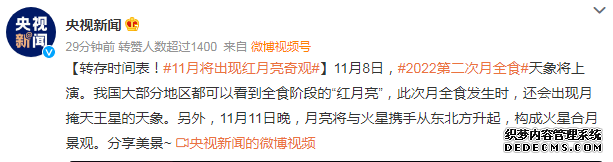 央视新闻

央视新闻

29分钟前 转赞人数超过1400 来自 微博视频号

【转存时间表！#11月将出现红月亮奇观#】11月8日，#2022第二次月全食#天象将上演。我国大部分地区都可以看到全食阶段的“红月亮”，此次月全食发生时，还会出现月掩天王星的天象。另外，11月11日晚，月亮将与火星携手从东北方升起，构成火星合月景观。分享美景~ 央视新闻的微博视频

织梦内容管理系统
DEDECMS.COM